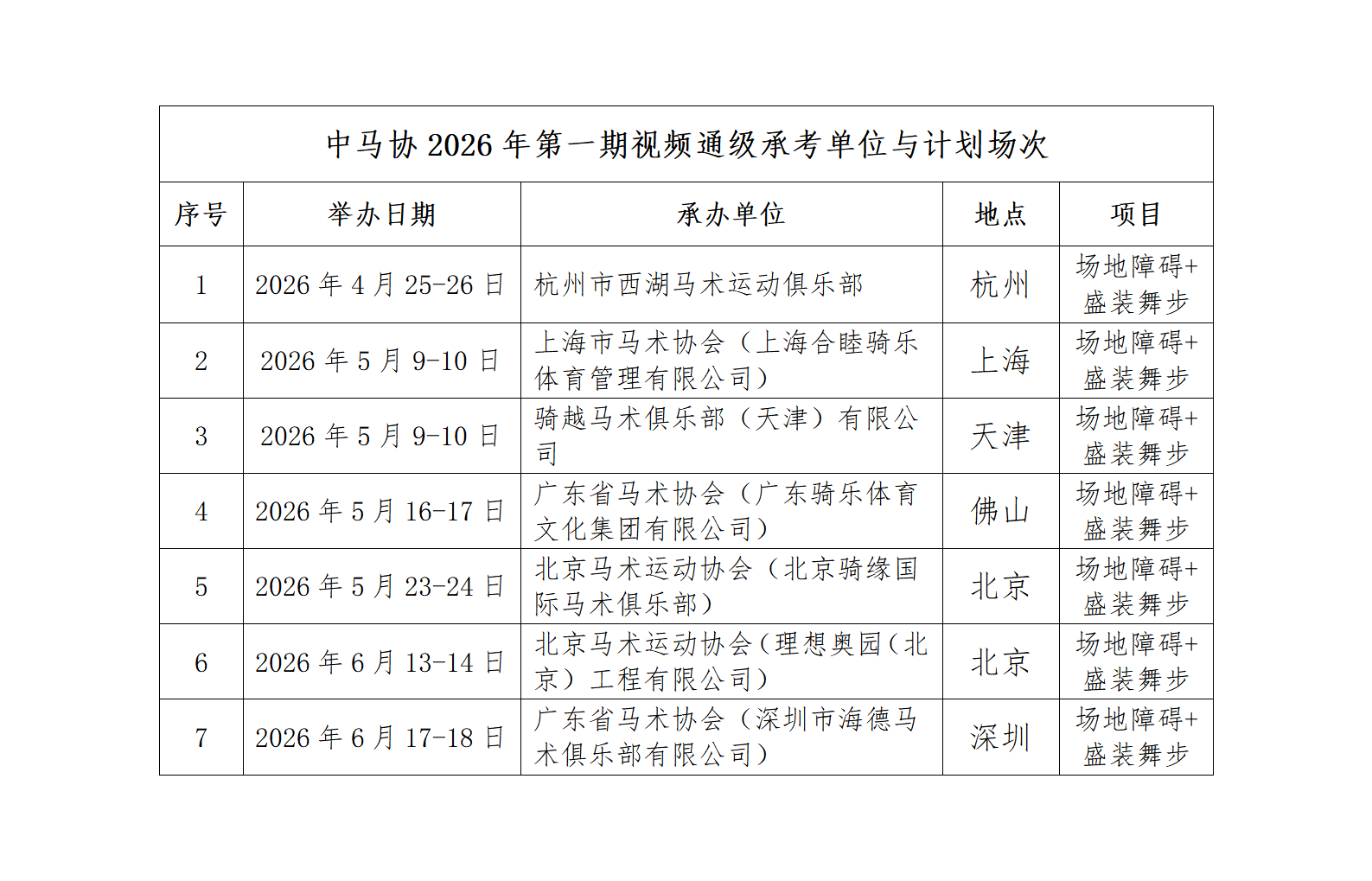 中马协 2026 年第一期视频通级承考单位与计划场次

| 序号 | 举办日期 | 承办单位 | 地点 | 项目 |
|---|---|---|---|---|
| 1 | 2026 年 4 月 25-26 日 | 杭州市西湖马术运动俱乐部 | 杭州 | 场地障碍+盛装舞步 |
| 2 | 2026 年 5 月 9-10 日 | 上海市马术协会（上海合睦骑乐体育管理有限公司） | 上海 | 场地障碍+盛装舞步 |
| 3 | 2026 年 5 月 9-10 日 | 骑越马术俱乐部（天津）有限公司 | 天津 | 场地障碍+盛装舞步 |
| 4 | 2026 年 5 月 16-17 日 | 广东省马术协会（广东骑乐体育文化集团有限公司） | 佛山 | 场地障碍+盛装舞步 |
| 5 | 2026 年 5 月 23-24 日 | 北京马术运动协会（北京骑缘国际马术俱乐部） | 北京 | 场地障碍+盛装舞步 |
| 6 | 2026 年 6 月 13-14 日 | 北京马术运动协会（理想奥园（北京）工程有限公司） | 北京 | 场地障碍+盛装舞步 |
| 7 | 2026 年 6 月 17-18 日 | 广东省马术协会（深圳市海德马术俱乐部有限公司） | 深圳 | 场地障碍+盛装舞步 |